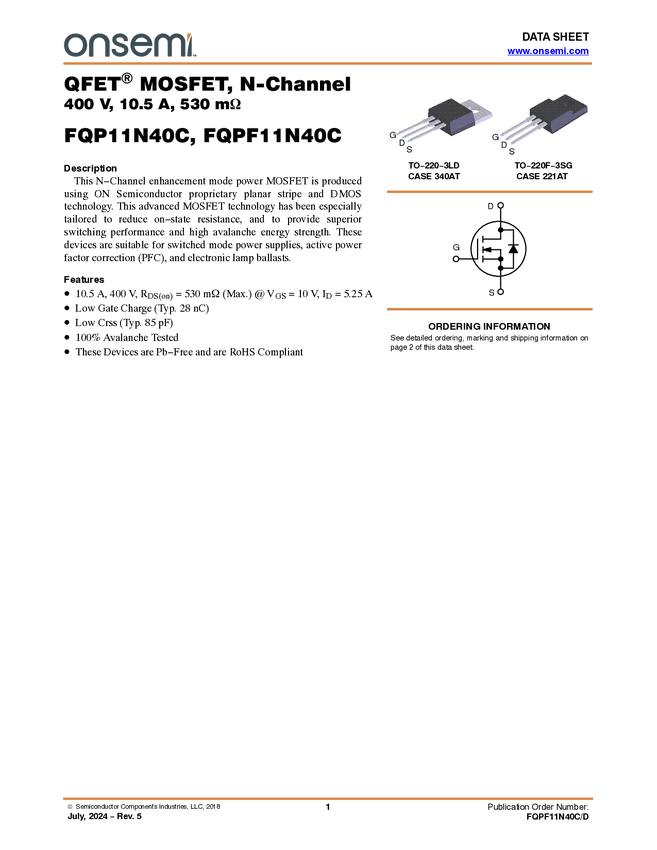 onsemi

DATA SHEET
www.onsemi.com

QFET® MOSFET, N-Channel
400 V, 10.5 A, 530 mΩ

FQP11N40C, FQPF11N40C

Description
This N−Channel enhancement mode power MOSFET is produced using ON Semiconductor proprietary planar stripe and DMOS technology. This advanced MOSFET technology has been especially tailored to reduce on−state resistance, and to provide superior switching performance and high avalanche energy strength. These devices are suitable for switched mode power supplies, active power factor correction (PFC), and electronic lamp ballasts.

Features
• 10.5 A, 400 V, $R_{DS(on)}$ = 530 mΩ (Max.) @ $V_{GS}$ = 10 V, $I_D$ = 5.25 A
• Low Gate Charge (Typ. 28 nC)
• Low Crss (Typ. 85 pF)
• 100% Avalanche Tested
• These Devices are Pb−Free and are RoHS Compliant

G D S
TO−220−3LD
CASE 340AT

G D S
TO−220F−3SG
CASE 221AT

D
G
S

ORDERING INFORMATION
See detailed ordering, marking and shipping information on page 2 of this data sheet.

© Semiconductor Components Industries, LLC, 2018
July, 2024 − Rev. 5

1

Publication Order Number:
FQPF11N40C/D